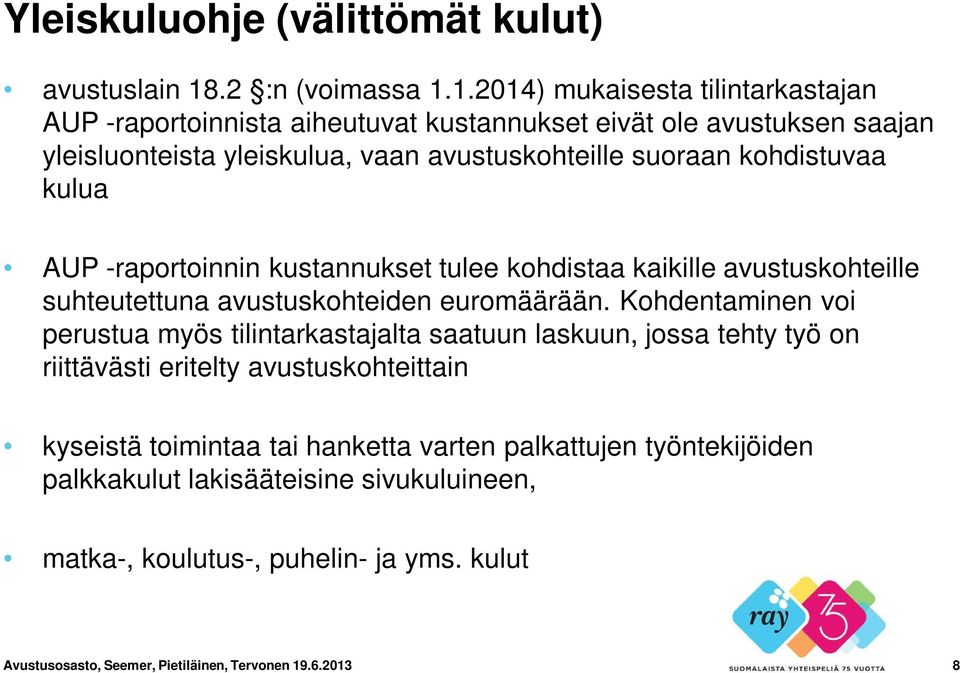 Yleiskuluohje (välittömät kulut)

• avustuslain 18.2 §:n (voimassa 1.1.2014) mukaisesta tilintarkastajan AUP -raportoinnista aiheutuvat kustannukset eivät ole avustuksen saajan yleisluonteista yleiskulua, vaan avustuskohteille suoraan kohdistuvaa kulua

• AUP -raportoinnin kustannukset tulee kohdistaa kaikille avustuskohteille suhteutettuna avustuskohteiden euromäärään. Kohdentaminen voi perustua myös tilintarkastajalta saatuun laskuun, jossa tehty työ on riittävästi eritelty avustuskohteittain

• kyseistä toimintaa tai hanketta varten palkattujen työntekijöiden palkkakulut lakisääteisine sivukuluineen,

• matka-, koulutus-, puhelin- ja yms. kulut

ray 75

SUOMALAISTA YHTEISPELIÄ 75 VUOTTA

Avustusosasto, Seemer, Pietiläinen, Tervonen 19.6.2013

8